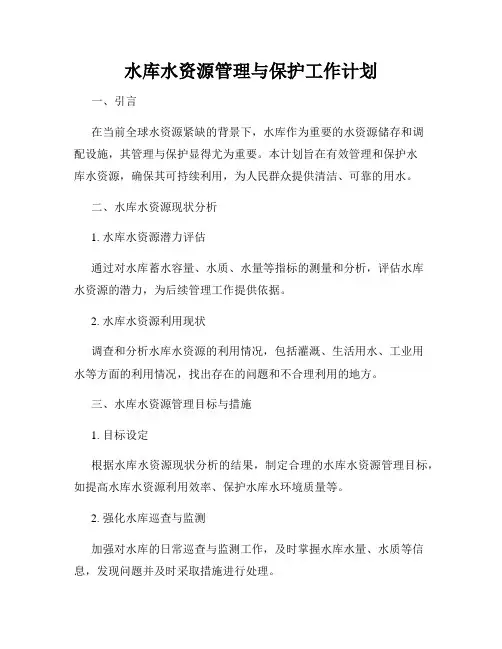 水库水资源管理与保护工作计划

一、引言

在当前全球水资源紧缺的背景下，水库作为重要的水资源储存和调配设施，其管理与保护显得尤为重要。本计划旨在有效管理和保护水库水资源，确保其可持续利用，为人民群众提供清洁、可靠的用水。

二、水库水资源现状分析

1. 水库水资源潜力评估

通过对水库蓄水容量、水质、水量等指标的测量和分析，评估水库水资源的潜力，为后续管理工作提供依据。

2. 水库水资源利用现状

调查和分析水库水资源的利用情况，包括灌溉、生活用水、工业用水等方面的利用情况，找出存在的问题和不合理利用的地方。

三、水库水资源管理目标与措施

1. 目标设定

根据水库水资源现状分析的结果，制定合理的水库水资源管理目标，如提高水库水资源利用效率、保护水库水环境质量等。

2. 强化水库巡查与监测

加强对水库的日常巡查与监测工作，及时掌握水库水量、水质等信息，发现问题并及时采取措施进行处理。